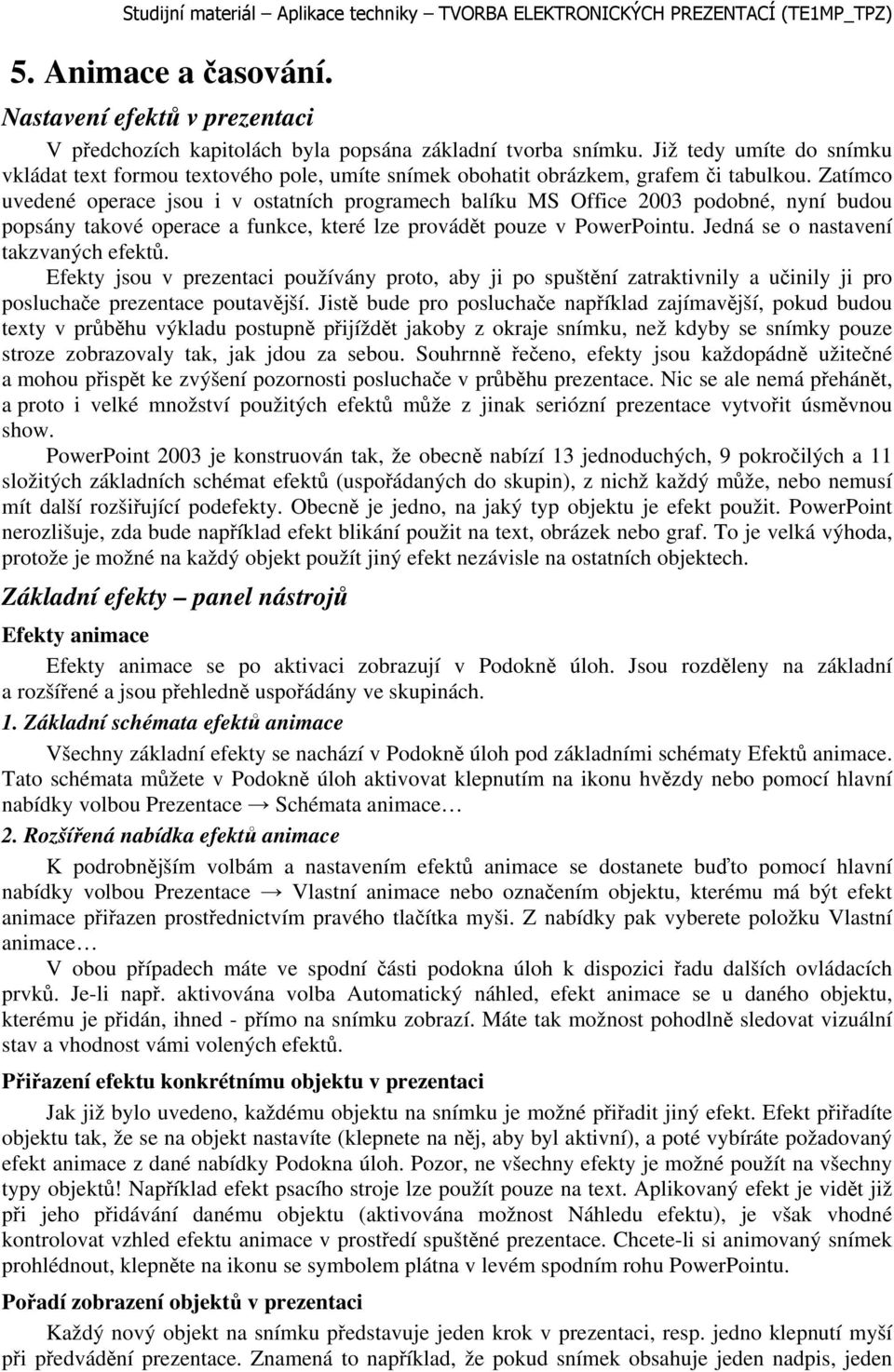 Studijní materiál – Aplikace techniky – TVORBA ELEKTRONICKÝCH PREZENTACÍ (TE1MP_TPZ)

5. Animace a časování.

Nastavení efektů v prezentaci

V předchozích kapitolách byla popsána základní tvorba snímku. Již tedy umíte do snímku vkládat text formou textového pole, umíte snímek obohatit obrázkem, grafem či tabulkou. Zatímco uvedené operace jsou i v ostatních programech balíku MS Office 2003 podobné, nyní budou popsány takové operace a funkce, které lze provádět pouze v PowerPointu. Jedná se o nastavení takzvaných efektů.

Efekty jsou v prezentaci používány proto, aby ji po spuštění zatraktivnily a učinily ji pro posluchače prezentace poutavější. Jistě bude pro posluchače například zajímavější, pokud budou texty v průběhu výkladu postupně přijíždět jakoby z okraje snímku, než kdyby se snímky pouze stroze zobrazovaly tak, jak jdou za sebou. Souhrnně řečeno, efekty jsou každopádně užitečné a mohou přispět ke zvýšení pozornosti posluchače v průběhu prezentace. Nic se ale nemá přehánět, a proto i velké množství použitých efektů může z jinak seriózní prezentace vytvořit úsměvnou show.

PowerPoint 2003 je konstruován tak, že obecně nabízí 13 jednoduchých, 9 pokročilých a 11 složitých základních schémat efektů (uspořádaných do skupin), z nichž každý může, nebo nemusí mít další rozšiřující podefekty. Obecně je jedno, na jaký typ objektu je efekt použit. PowerPoint nerozlišuje, zda bude například efekt blikání použit na text, obrázek nebo graf. To je velká výhoda, protože je možné na každý objekt použít jiný efekt nezávisle na ostatních objektech.

Základní efekty – panel nástrojů

Efekty animace

Efekty animace se po aktivaci zobrazují v Podokně úloh. Jsou rozděleny na základní a rozšířené a jsou přehledně uspořádány ve skupinách.

1. Základní schémata efektů animace

Všechny základní efekty se nachází v Podokně úloh pod základními schématy Efektů animace. Tato schémata můžete v Podokně úloh aktivovat klepnutím na ikonu hvězdy nebo pomocí hlavní nabídky volbou Prezentace → Schémata animace…

2. Rozšířená nabídka efektů animace

K podrobnějším volbám a nastavením efektů animace se dostanete buďto pomocí hlavní nabídky volbou Prezentace → Vlastní animace nebo označením objektu, kterému má být efekt animace přiřazen prostřednictvím pravého tlačítka myši. Z nabídky pak vyberete položku Vlastní animace…

V obou případech máte ve spodní části podokna úloh k dispozici řadu dalších ovládacích prvků. Je-li např. aktivována volba Automatický náhled, efekt animace se u daného objektu, kterému je přidán, ihned - přímo na snímku zobrazí. Máte tak možnost pohodlně sledovat vizuální stav a vhodnost vámi volených efektů.

Přiřazení efektu konkrétnímu objektu v prezentaci

Jak již bylo uvedeno, každému objektu na snímku je možné přiřadit jiný efekt. Efekt přiřadíte objektu tak, že se na objekt nastavíte (klepnete na něj, aby byl aktivní), a poté vybíráte požadovaný efekt animace z dané nabídky Podokna úloh. Pozor, ne všechny efekty je možné použít na všechny typy objektů! Například efekt psacího stroje lze použít pouze na text. Aplikovaný efekt je vidět již při jeho přidávání danému objektu (aktivována možnost Náhledu efektu), je však vhodné kontrolovat vzhled efektu animace v prostředí spuštěné prezentace. Chcete-li si animovaný snímek prohlédnout, klepněte na ikonu se symbolem plátna v levém spodním rohu PowerPointu.

Pořadí zobrazení objektů v prezentaci

Každý nový objekt na snímku představuje jeden krok v prezentaci, resp. jedno klepnutí myší při předvádění prezentace. Znamená to například, že pokud snímek obsahuje jeden nadpis, jeden